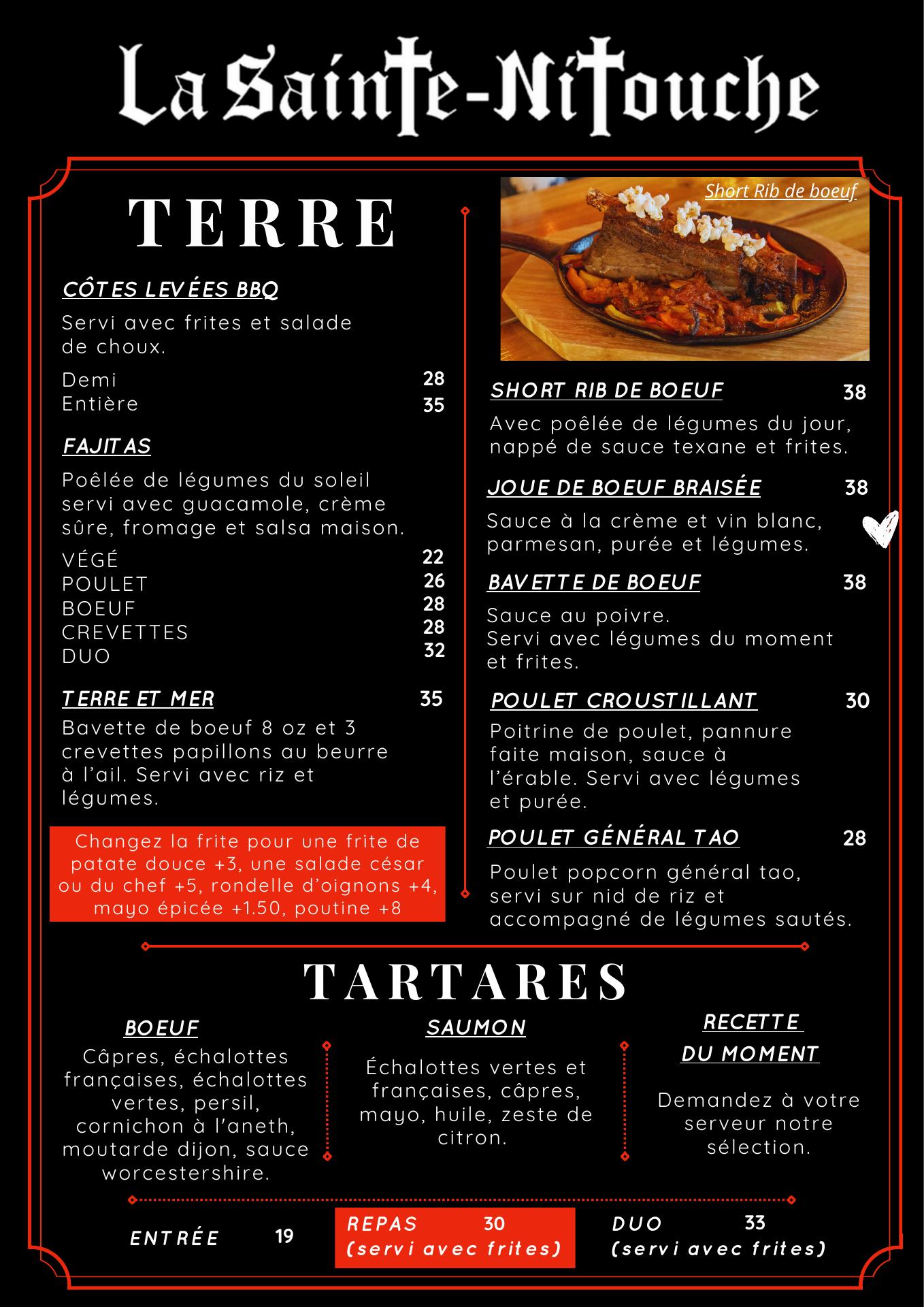 La Sainte-NiTouche

TERRE

CÔTES LEVÉES BBQ

Servi avec frites et salade de choux.

Demi 28
Entière 35

FAJITAS

Poêlée de légumes du soleil servi avec guacamole, crème sûre, fromage et salsa maison.

VÉGÉ 22
POULET 26
BOEUF 28
CREVETTES 28
DUO 32

TERRE ET MER 35

Bavette de boeuf 8 oz et 3 crevettes papillons au beurre à l'ail. Servi avec riz et légumes.

Changez la frite pour une frite de patate douce +3, une salade césar ou du chef +5, rondelle d'oignons +4, mayo épicée +1.50, poutine +8

Short Rib de boeuf

SHORT RIB DE BOEUF 38

Avec poêlée de légumes du jour, nappé de sauce texane et frites.

JOUE DE BOEUF BRAISÉE 38

Sauce à la crème et vin blanc, parmesan, purée et légumes.

BAVETTE DE BOEUF 38

Sauce au poivre.
Servi avec légumes du moment et frites.

POULET CROUSTILLANT 30

Poitrine de poulet, pannure faite maison, sauce à l'érable. Servi avec légumes et purée.

POULET GÉNÉRAL TAO 28

Poulet popcorn général tao, servi sur nid de riz et accompagné de légumes sautés.

TARTARES

BOEUF

Câpres, échalottes françaises, échalottes vertes, persil, cornichon à l'aneth, moutarde dijon, sauce worcestershire.

SAUMON

Échalottes vertes et françaises, câpres, mayo, huile, zeste de citron.

RECETTE DU MOMENT

Demandez à votre serveur notre sélection.

ENTRÉE 19

REPAS 30
(servi avec frites)

DUO 33
(servi avec frites)